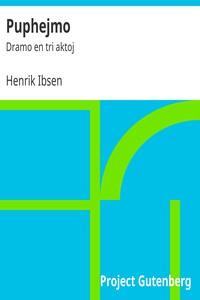 Puphejmo

Dramo en tri aktoj

Henrik Ibsen

Project Gutenberg